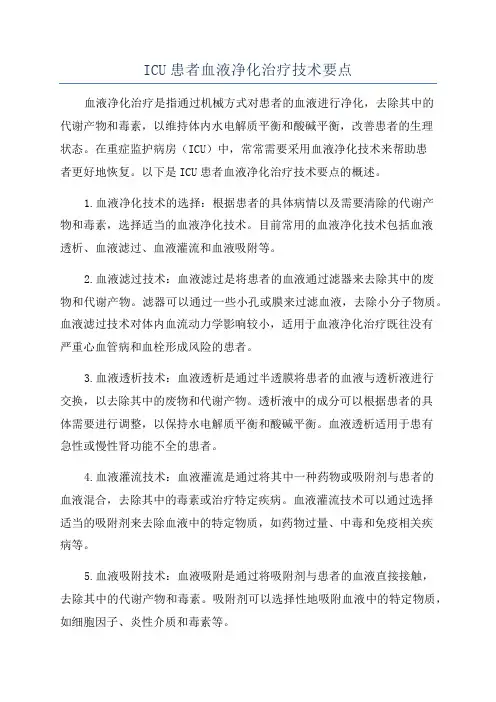 ICU 患者血液净化治疗技术要点

血液净化治疗是指通过机械方式对患者的血液进行净化，去除其中的代谢产物和毒素，以维持体内水电解质平衡和酸碱平衡，改善患者的生理状态。在重症监护病房（ICU）中，常常需要采用血液净化技术来帮助患者更好地恢复。以下是 ICU 患者血液净化治疗技术要点的概述。

1.血液净化技术的选择：根据患者的具体病情以及需要清除的代谢产物和毒素，选择适当的血液净化技术。目前常用的血液净化技术包括血液透析、血液滤过、血液灌流和血液吸附等。

2.血液滤过技术：血液滤过是将患者的血液通过滤器来去除其中的废物和代谢产物。滤器可以通过一些小孔或膜来过滤血液，去除小分子物质。血液滤过技术对体内血流动力学影响较小，适用于血液净化治疗既往没有严重心血管病和血栓形成风险的患者。

3.血液透析技术：血液透析是通过半透膜将患者的血液与透析液进行交换，以去除其中的废物和代谢产物。透析液中的成分可以根据患者的具体需要进行调整，以保持水电解质平衡和酸碱平衡。血液透析适用于患有急性或慢性肾功能不全的患者。

4.血液灌流技术：血液灌流是通过将其中一种药物或吸附剂与患者的血液混合，去除其中的毒素或治疗特定疾病。血液灌流技术可以通过选择适当的吸附剂来去除血液中的特定物质，如药物过量、中毒和免疫相关疾病等。

5.血液吸附技术：血液吸附是通过将吸附剂与患者的血液直接接触，去除其中的代谢产物和毒素。吸附剂可以选择性地吸附血液中的特定物质，如细胞因子、炎性介质和毒素等。